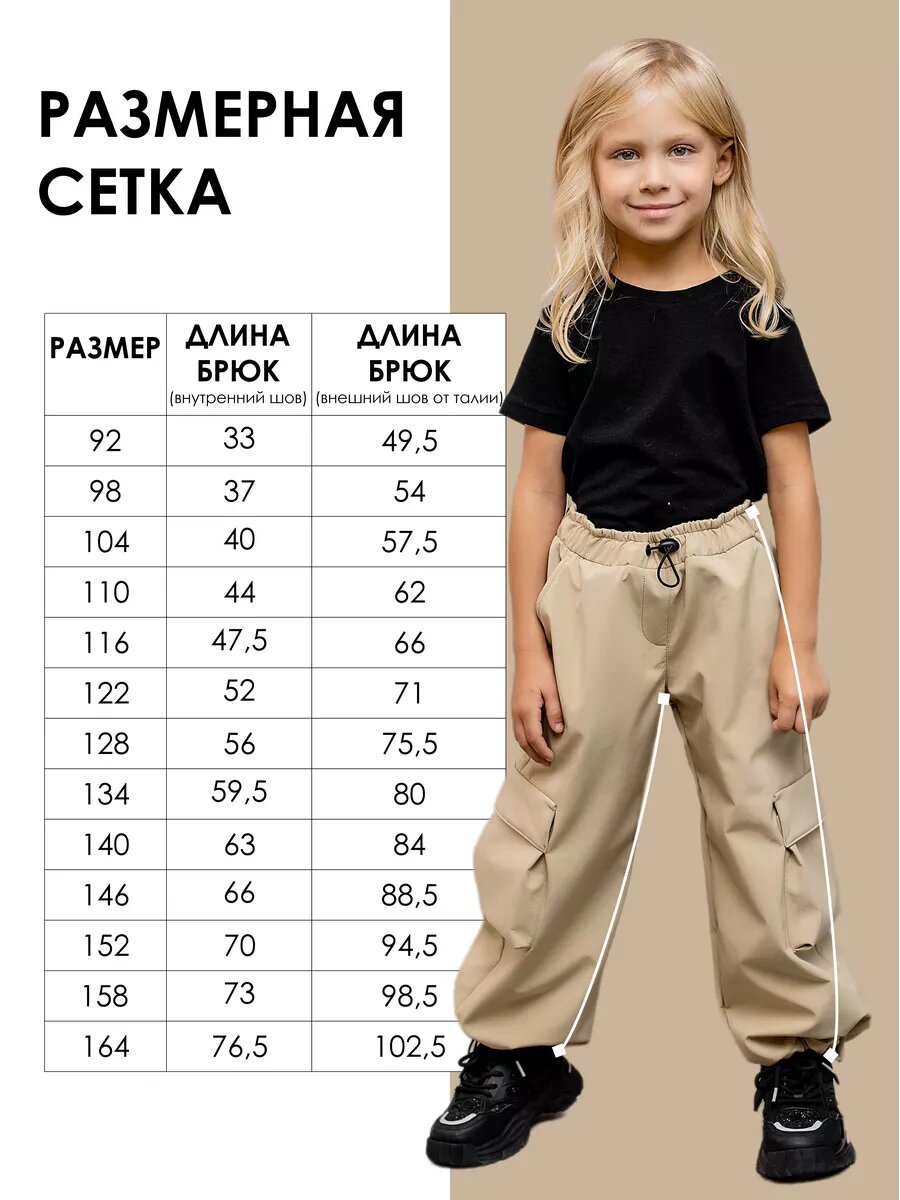 РАЗМЕРНАЯ СЕТКА

| РАЗМЕР | ДЛИНА БРЮК (внутренний шов) | ДЛИНА БРЮК (внешний шов от талии) |
|---|---|---|
| 92 | 33 | 49,5 |
| 98 | 37 | 54 |
| 104 | 40 | 57,5 |
| 110 | 44 | 62 |
| 116 | 47,5 | 66 |
| 122 | 52 | 71 |
| 128 | 56 | 75,5 |
| 134 | 59,5 | 80 |
| 140 | 63 | 84 |
| 146 | 66 | 88,5 |
| 152 | 70 | 94,5 |
| 158 | 73 | 98,5 |
| 164 | 76,5 | 102,5 |